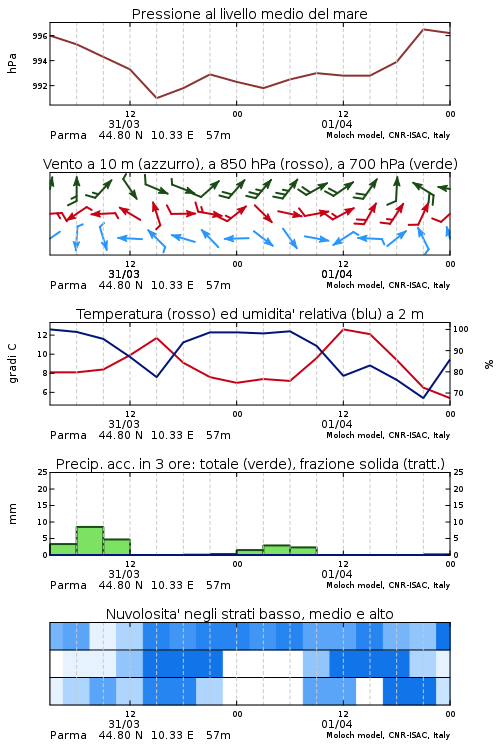 Pressione al livello medio del mare

hPa
996
994
992
12
00
12
00
31/03
01/04
Parma 44.80 N 10.33 E 57m
Moloch model, CNR-ISAC, Italy

Vento a 10 m (azzurro), a 850 hPa (rosso), a 700 hPa (verde)

12
00
12
00
31/03
01/04
Parma 44.80 N 10.33 E 57m
Moloch model, CNR-ISAC, Italy

Temperatura (rosso) ed umidita' relativa (blu) a 2 m

gradi C
12
10
8
6
100
90
80
70
%
12
00
12
00
31/03
01/04
Parma 44.80 N 10.33 E 57m
Moloch model, CNR-ISAC, Italy

Precip. acc. in 3 ore: totale (verde), frazione solida (tratt.)

mm
25
20
15
10
5
0
25
20
15
10
5
0
12
00
12
00
31/03
01/04
Parma 44.80 N 10.33 E 57m
Moloch model, CNR-ISAC, Italy

Nuvolosita' negli strati basso, medio e alto

12
00
12
00
31/03
01/04
Parma 44.80 N 10.33 E 57m
Moloch model, CNR-ISAC, Italy